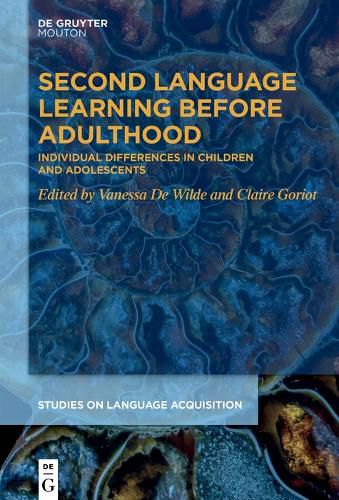 DE GRUYTER
MOUTON

SECOND LANGUAGE LEARNING BEFORE ADULTHOOD

INDIVIDUAL DIFFERENCES IN CHILDREN AND ADOLESCENTS

Edited by Vanessa De Wilde and Claire Goriot

STUDIES ON LANGUAGE ACQUISITION

DE
G